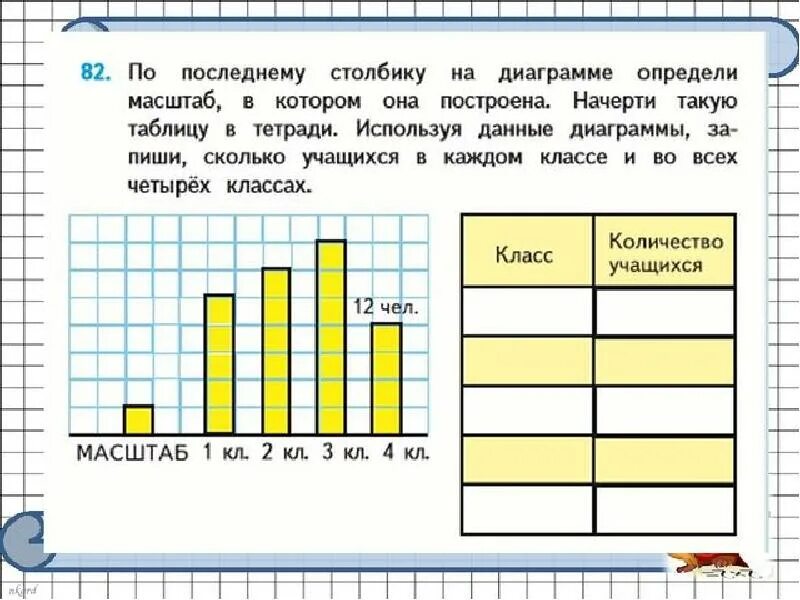 82. По последнему столбику на диаграмме определи масштаб, в котором она построена. Начерти такую таблицу в тетради. Используя данные диаграммы, запиши, сколько учащихся в каждом классе и во всех четырёх классах.

12 чел.

МАСШТАБ 1 кл. 2 кл. 3 кл. 4 кл.

| Класс | Количество учащихся |
|---|---|
| | |
| | |
| | |
| | |
| | |